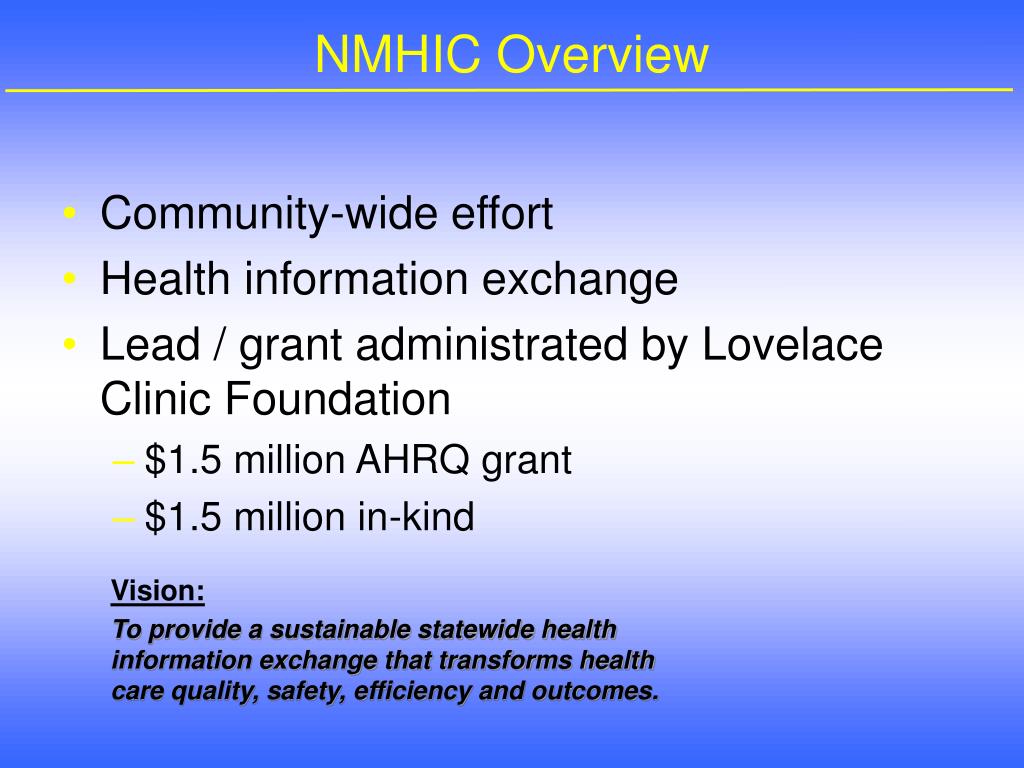 NMHIC Overview

• Community-wide effort
• Health information exchange
• Lead / grant administrated by Lovelace Clinic Foundation
– \$1.5 million AHRQ grant
– \$1.5 million in-kind

Vision:
To provide a sustainable statewide health information exchange that transforms health care quality, safety, efficiency and outcomes.